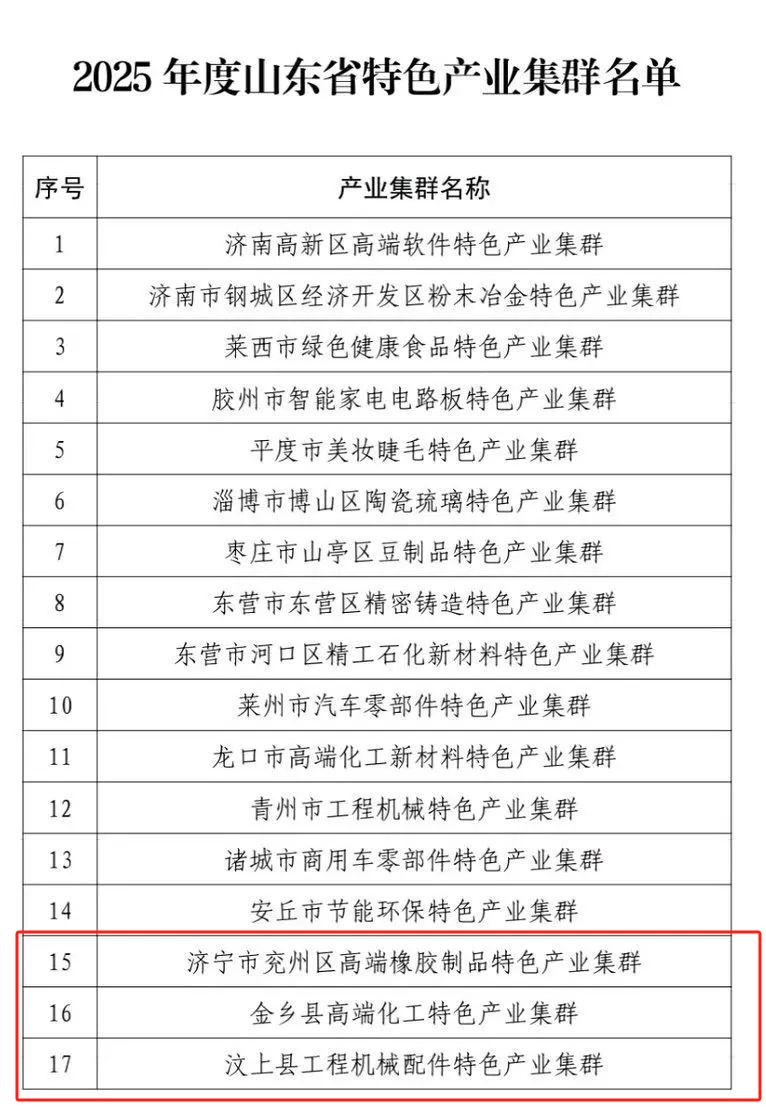 2025 年度山东省特色产业集群名单

| 序号 | 产业集群名称 |
|---|---|
| 1 | 济南高新区高端软件特色产业集群 |
| 2 | 济南市钢城区经济开发区粉末冶金特色产业集群 |
| 3 | 莱西市绿色健康食品特色产业集群 |
| 4 | 胶州市智能家电电路板特色产业集群 |
| 5 | 平度市美妆睫毛特色产业集群 |
| 6 | 淄博市博山区陶瓷琉璃特色产业集群 |
| 7 | 枣庄市山亭区豆制品特色产业集群 |
| 8 | 东营市东营区精密铸造特色产业集群 |
| 9 | 东营市河口区精工石化新材料特色产业集群 |
| 10 | 莱州市汽车零部件特色产业集群 |
| 11 | 龙口市高端化工新材料特色产业集群 |
| 12 | 青州市工程机械特色产业集群 |
| 13 | 诸城市商用车零部件特色产业集群 |
| 14 | 安丘市节能环保特色产业集群 |
| 15 | 济宁市兖州区高端橡胶制品特色产业集群 |
| 16 | 金乡县高端化工特色产业集群 |
| 17 | 汶上县工程机械配件特色产业集群 |